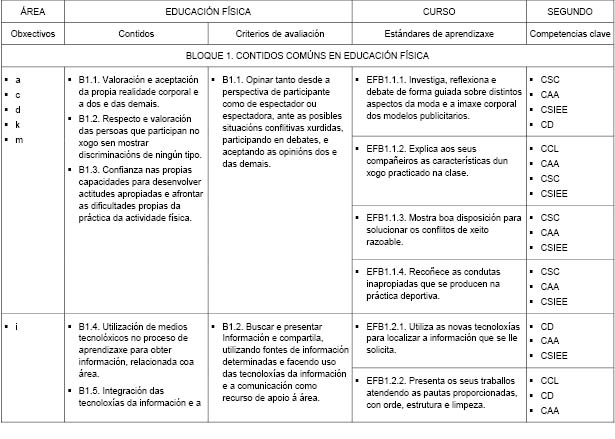 | ÁREA | EDUCACIÓN FÍSICA | | CURSO | SEGUNDO |
|---|---|---|---|---|
| Obxectivos | Contidos | Criterios de avaliación | Estándares de aprendizaxe | Competencias clave |
| BLOQUE 1. CONTIDOS COMÚNS EN EDUCACIÓN FÍSICA | | | | |
| ▪ a ▪ c ▪ d ▪ k ▪ m | ▪ B1.1. Valoración e aceptación da propia realidade corporal e a dos e das demais. ▪ B1.2. Respecto e valoración das persoas que participan no xogo sen mostrar discriminacións de ningún tipo. ▪ B1.3. Confianza nas propias capacidades para desenvolver actitudes apropiadas e afrontar as dificultades propias da práctica da actividade física. | ▪ B1.1. Opinar tanto desde a perspectiva de participante como de espectador ou espectadora, ante as posibles situacións conflitivas xurdidas, participando en debates, e aceptando as opinións dos e das demais. | ▪ EFB1.1.1. Investiga, reflexiona e debate de forma guiada sobre distintos aspectos da moda e a imaxe corporal dos modelos publicitarios. | ▪ CSC ▪ CAA ▪ CSIEE ▪ CD |
| | | | ▪ EFB1.1.2. Explica aos seus compañeiros as características dun xogo practicado na clase. | ▪ CCL ▪ CAA ▪ CSC ▪ CSIEE |
| | | | ▪ EFB1.1.3. Mostra boa disposición para solucionar os conflitos de xeito razoable. | ▪ CSC ▪ CAA ▪ CSIEE |
| | | | ▪ EFB1.1.4. Recoñece as condutas inapropiadas que se producen na práctica deportiva. | ▪ CSC ▪ CAA ▪ CSIEE |
| ▪ i | ▪ B1.4. Utilización de medios tecnolóxicos no proceso de aprendizaxe para obter información, relacionada coa área. ▪ B1.5. Integración das tecnoloxías da información e a | ▪ B1.2. Buscar e presentar Información e compartila, utilizando fontes de información determinadas e facendo uso das tecnoloxías da información e a comunicación como recurso de apoio á área. | ▪ EFB1.2.1. Utiliza as novas tecnoloxías para localizar a información que se lle solicita. | ▪ CD ▪ CAA ▪ CSIEE |
| | | | ▪ EFB1.2.2. Presenta os seus traballos atendendo as pautas proporcionadas, con orde, estrutura e limpeza. | ▪ CCL ▪ CD ▪ CAA |